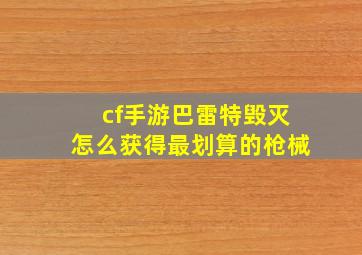 cf手游巴雷特毁灭
怎么获得最划算的枪械